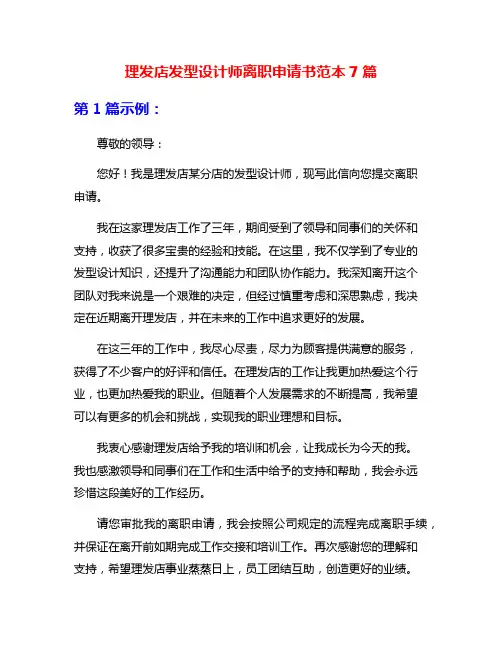 理发店发型设计师离职申请书范本 7 篇

第 1 篇示例：

尊敬的领导：

您好！我是理发店某分店的发型设计师，现写此信向您提交离职申请。

我在这家理发店工作了三年，期间受到了领导和同事们的关怀和支持，收获了很多宝贵的经验和技能。在这里，我不仅学到了专业的发型设计知识，还提升了沟通能力和团队协作能力。我深知离开这个团队对我来说是一个艰难的决定，但经过慎重考虑和深思熟虑，我决定在近期离开理发店，并在未来的工作中追求更好的发展。

在这三年的工作中，我尽心尽责，尽力为顾客提供满意的服务，获得了不少客户的好评和信任。在理发店的工作让我更加热爱这个行业，也更加热爱我的职业。但随着个人发展需求的不断提高，我希望可以有更多的机会和挑战，实现我的职业理想和目标。

我衷心感谢理发店给予我的培训和机会，让我成长为今天的我。我也感激领导和同事们在工作和生活中给予的支持和帮助，我会永远珍惜这段美好的工作经历。

请您审批我的离职申请，我会按照公司规定的流程完成离职手续，并保证在离开前如期完成工作交接和培训工作。再次感谢您的理解和支持，希望理发店事业蒸蒸日上，员工团结互助，创造更好的业绩。